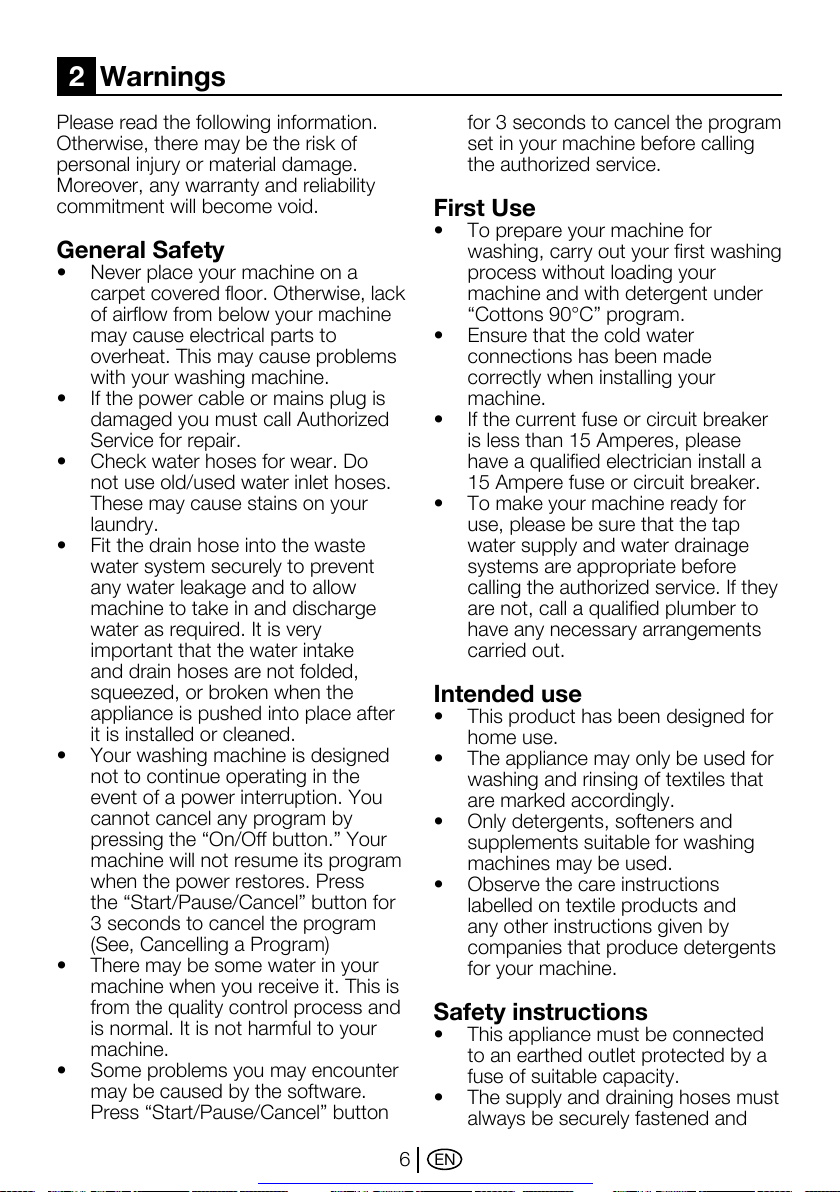 2 Warnings

Please read the following information. Otherwise, there may be the risk of personal injury or material damage. Moreover, any warranty and reliability commitment will become void.

General Safety
• Never place your machine on a carpet covered floor. Otherwise, lack of airflow from below your machine may cause electrical parts to overheat. This may cause problems with your washing machine.
• If the power cable or mains plug is damaged you must call Authorized Service for repair.
• Check water hoses for wear. Do not use old/used water inlet hoses. These may cause stains on your laundry.
• Fit the drain hose into the waste water system securely to prevent any water leakage and to allow machine to take in and discharge water as required. It is very important that the water intake and drain hoses are not folded, squeezed, or broken when the appliance is pushed into place after it is installed or cleaned.
• Your washing machine is designed not to continue operating in the event of a power interruption. You cannot cancel any program by pressing the “On/Off button.” Your machine will not resume its program when the power restores. Press the “Start/Pause/Cancel” button for 3 seconds to cancel the program (See, Cancelling a Program)
• There may be some water in your machine when you receive it. This is from the quality control process and is normal. It is not harmful to your machine.
• Some problems you may encounter may be caused by the software. Press “Start/Pause/Cancel” button for 3 seconds to cancel the program set in your machine before calling the authorized service.

First Use
• To prepare your machine for washing, carry out your first washing process without loading your machine and with detergent under “Cottons 90°C” program.
• Ensure that the cold water connections has been made correctly when installing your machine.
• If the current fuse or circuit breaker is less than 15 Amperes, please have a qualified electrician install a 15 Ampere fuse or circuit breaker.
• To make your machine ready for use, please be sure that the tap water supply and water drainage systems are appropriate before calling the authorized service. If they are not, call a qualified plumber to have any necessary arrangements carried out.

Intended use
• This product has been designed for home use.
• The appliance may only be used for washing and rinsing of textiles that are marked accordingly.
• Only detergents, softeners and supplements suitable for washing machines may be used.
• Observe the care instructions labelled on textile products and any other instructions given by companies that produce detergents for your machine.

Safety instructions
• This appliance must be connected to an earthed outlet protected by a fuse of suitable capacity.
• The supply and draining hoses must always be securely fastened and

6 EN